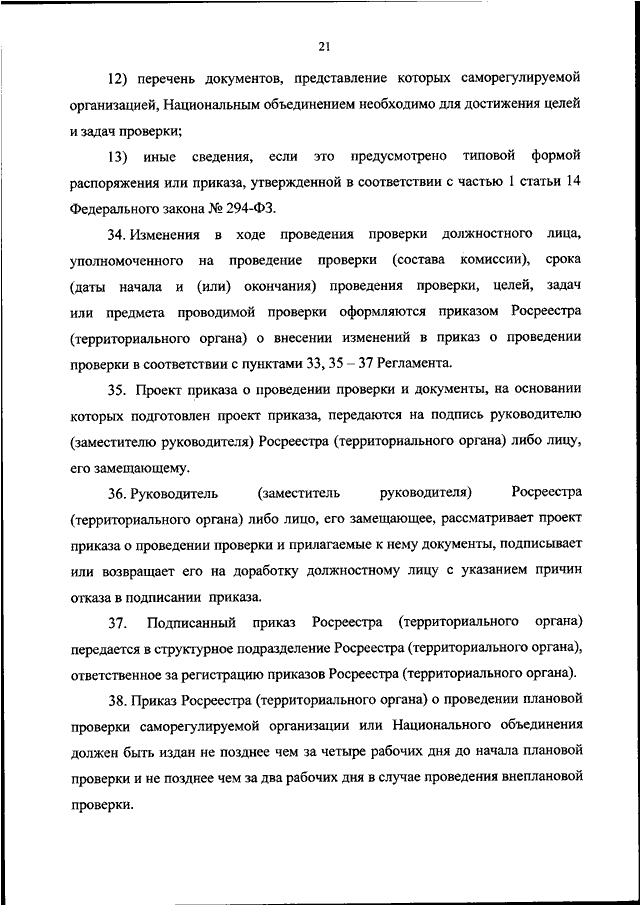 21

12) перечень документов, представление которых саморегулируемой организацией, Национальным объединением необходимо для достижения целей и задач проверки;

13) иные сведения, если это предусмотрено типовой формой распоряжения или приказа, утвержденной в соответствии с частью 1 статьи 14 Федерального закона № 294-ФЗ.

34. Изменения в ходе проведения проверки должностного лица, уполномоченного на проведение проверки (состава комиссии), срока (даты начала и (или) окончания) проведения проверки, целей, задач или предмета проводимой проверки оформляются приказом Росреестра (территориального органа) о внесении изменений в приказ о проведении проверки в соответствии с пунктами 33, 35 – 37 Регламента.

35. Проект приказа о проведении проверки и документы, на основании которых подготовлен проект приказа, передаются на подпись руководителю (заместителю руководителя) Росреестра (территориального органа) либо лицу, его замещающему.

36. Руководитель (заместитель руководителя) Росреестра (территориального органа) либо лицо, его замещающее, рассматривает проект приказа о проведении проверки и прилагаемые к нему документы, подписывает или возвращает его на доработку должностному лицу с указанием причин отказа в подписании приказа.

37. Подписанный приказ Росреестра (территориального органа) передается в структурное подразделение Росреестра (территориального органа), ответственное за регистрацию приказов Росреестра (территориального органа).

38. Приказ Росреестра (территориального органа) о проведении плановой проверки саморегулируемой организации или Национального объединения должен быть издан не позднее чем за четыре рабочих дня до начала плановой проверки и не позднее чем за два рабочих дня в случае проведения внеплановой проверки.